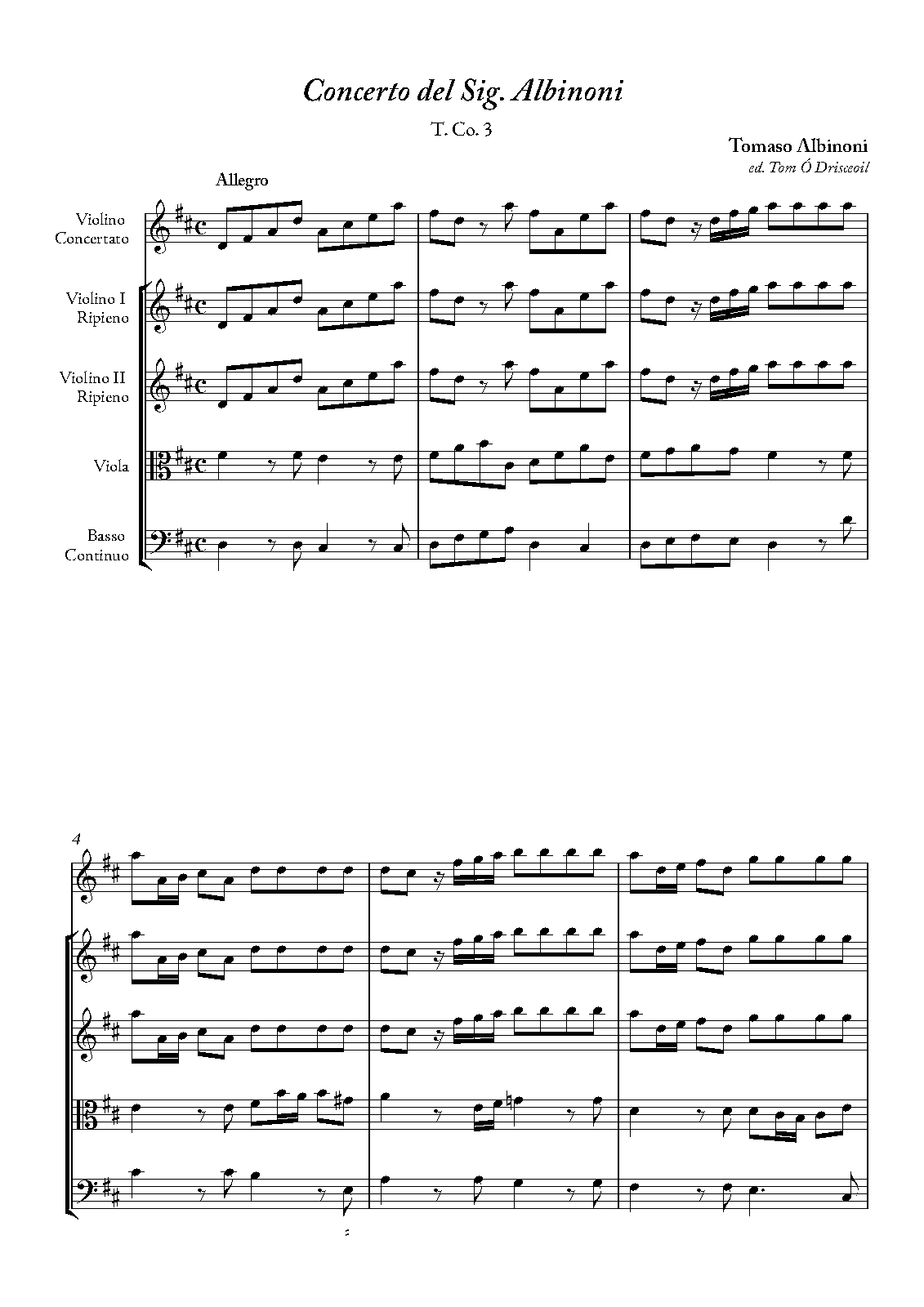 Concerto del Sig. Albinoni

T. Co. 3

Tomaso Albinoni
ed. Tom Ó Drisceoil

Allegro

Violino
Concertato

Violino I
Ripieno

Violino II
Ripieno

Viola

Basso
Continuo

4